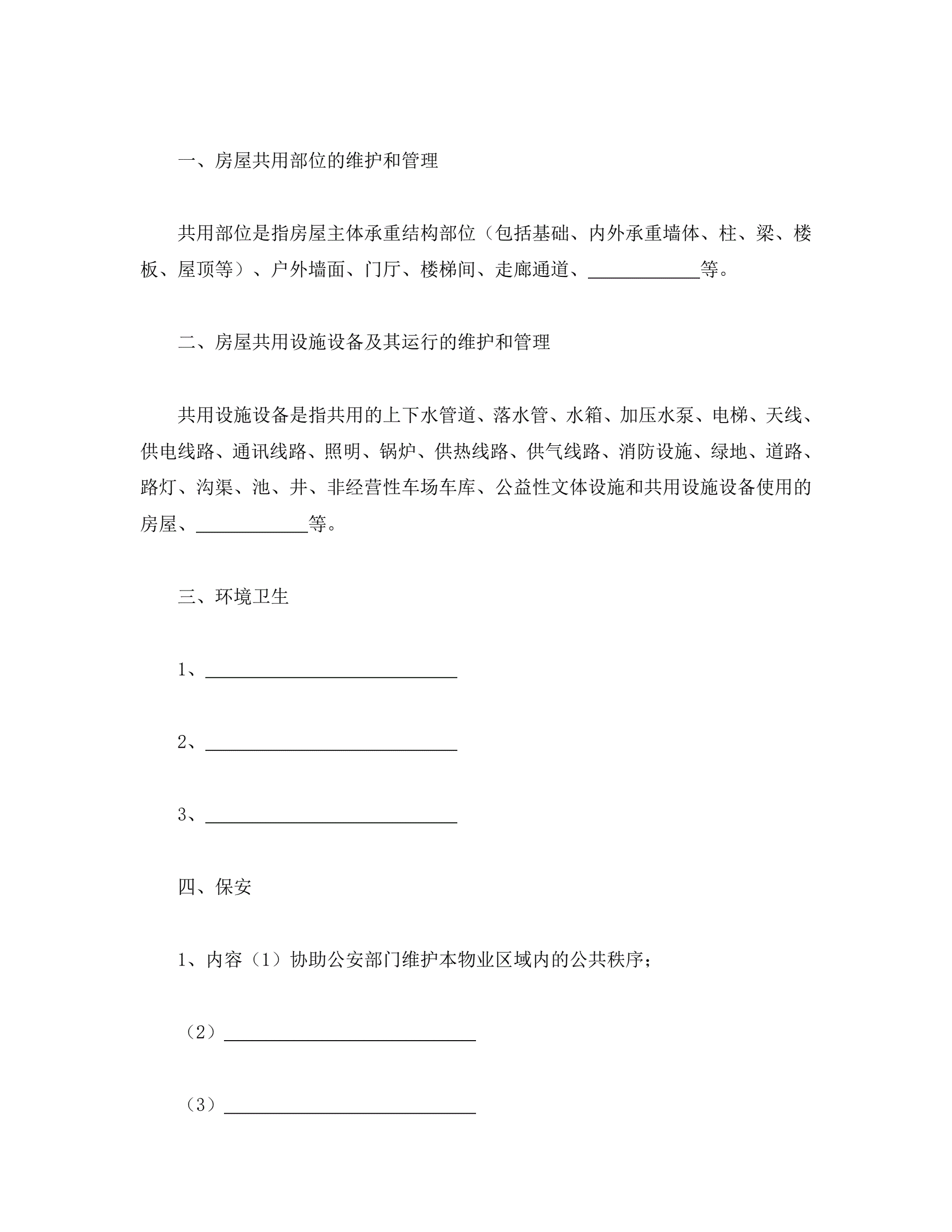 一、房屋共用部位的维护和管理

共用部位是指房屋主体承重结构部位（包括基础、内外承重墙体、柱、梁、楼板、屋顶等）、户外墙面、门厅、楼梯间、走廊通道、____________等。

二、房屋共用设施设备及其运行的维护和管理

共用设施设备是指共用的上下水管道、落水管、水箱、加压水泵、电梯、天线、供电线路、通讯线路、照明、锅炉、供热线路、供气线路、消防设施、绿地、道路、路灯、沟渠、池、井、非经营性车场车库、公益性文体设施和共用设施设备使用的房屋、____________等。

三、环境卫生

1、___________________________

2、___________________________

3、___________________________

四、保安

1、内容（1）协助公安部门维护本物业区域内的公共秩序；

（2）___________________________

（3）___________________________